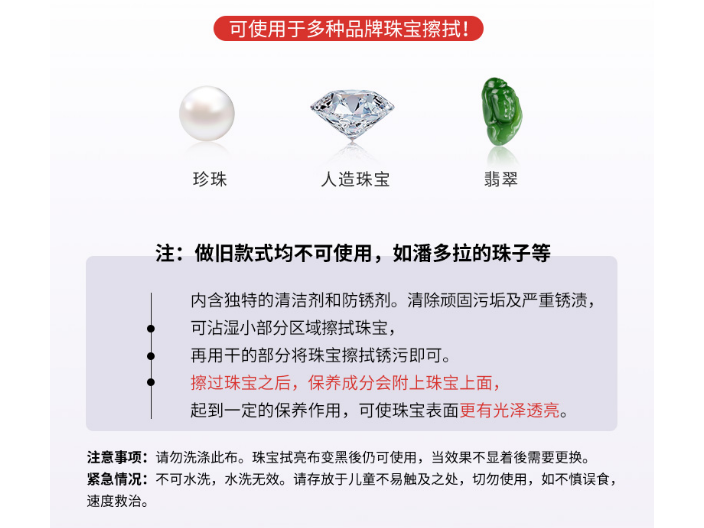 可使用于多种品牌珠宝擦拭！

珍珠

人造珠宝

翡翠

注：做旧款式均不可使用，如潘多拉的珠子等

内含独特的清洁剂和防锈剂。清除顽固污垢及严重锈渍，
可沾湿小部分区域擦拭珠宝，
再用干的部分将珠宝擦拭锈污即可。
擦过珠宝之后，保养成分会附上珠宝上面，
起到一定的保养作用，可使珠宝表面更有光泽透亮。

注意事项：请勿洗涤此布。珠宝拭亮布变黑後仍可使用，当效果不显着後需要更换。
紧急情况：不可水洗，水洗无效。请存放于儿童不易触及之处，切勿使用，如不慎误食，速度救治。